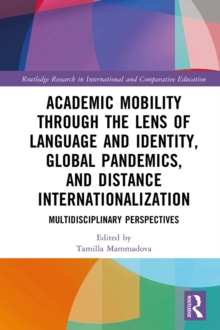 Routledge Research in International and Comparative Education

ACADEMIC MOBILITY THROUGH THE LENS OF LANGUAGE AND IDENTITY, GLOBAL PANDEMICS, AND DISTANCE INTERNATIONALIZATION

MULTIDISCIPLINARY PERSPECTIVES

Edited by
Tamilla Mammadova

ROUTLEDGE